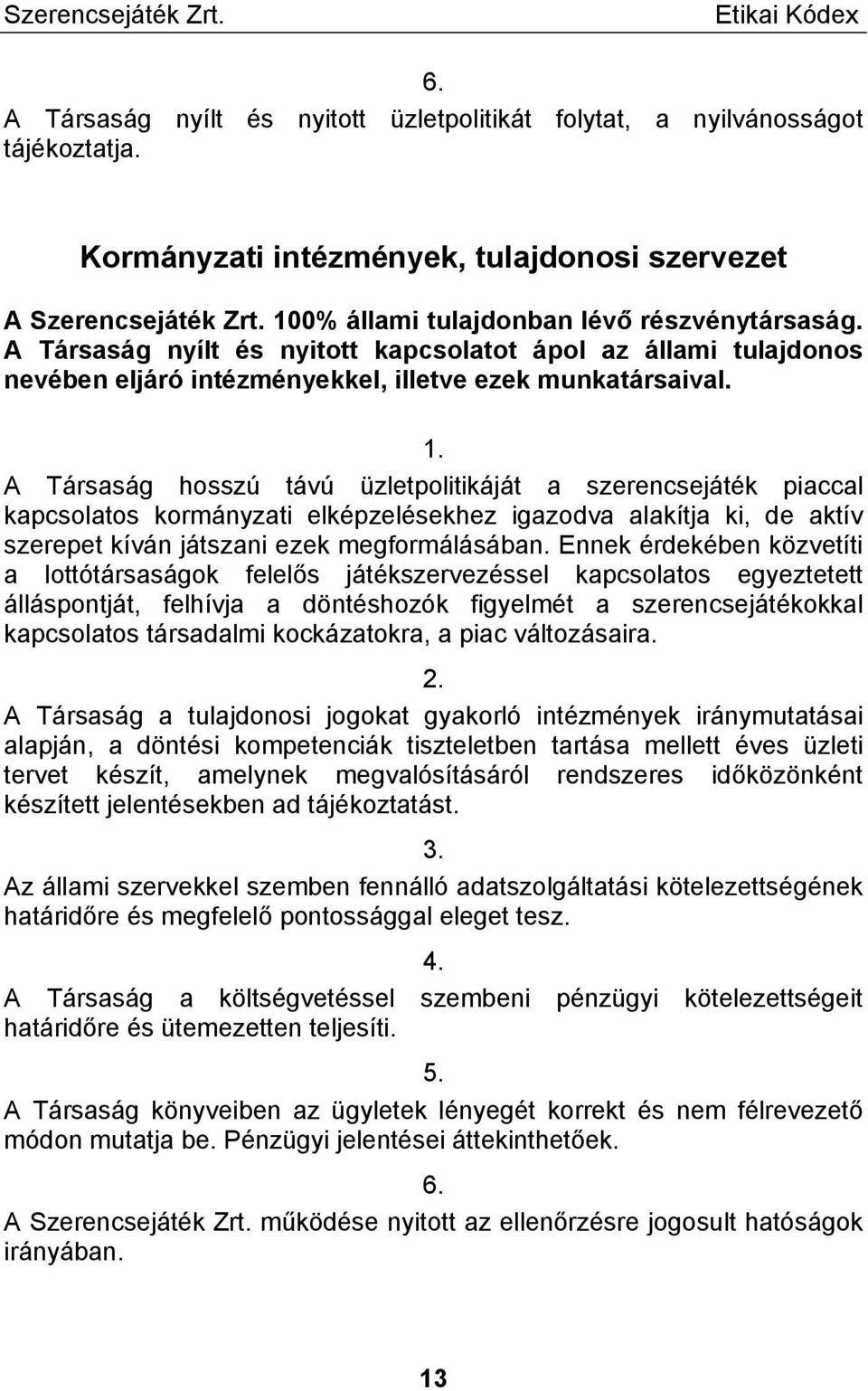 Szerencsejáték Zrt.

Etikai Kódex

6.

A Társaság nyílt és nyitott üzletpolitikát folytat, a nyilvánosságot tájékoztatja.

Kormányzati intézmények, tulajdonosi szervezet

A Szerencsejáték Zrt. 100% állami tulajdonban lévő részvénytársaság. A Társaság nyílt és nyitott kapcsolatot ápol az állami tulajdonos nevében eljáró intézményekkel, illetve ezek munkatársaival.

1.

A Társaság hosszú távú üzletpolitikáját a szerencsejáték piaccal kapcsolatos kormányzati elképzelésekhez igazodva alakítja ki, de aktív szerepet kíván játszani ezek megformálásában. Ennek érdekében közvetíti a lottótársaságok felelős játékszervezéssel kapcsolatos egyeztetett álláspontját, felhívja a döntéshozók figyelmét a szerencsejátékokkal kapcsolatos társadalmi kockázatokra, a piac változásaira.

2.

A Társaság a tulajdonosi jogokat gyakorló intézmények iránymutatásai alapján, a döntési kompetenciák tiszteletben tartása mellett éves üzleti tervet készít, amelynek megvalósításáról rendszeres időközönként készített jelentésekben ad tájékoztatást.

3.

Az állami szervekkel szemben fennálló adatszolgáltatási kötelezettségének határidőre és megfelelő pontossággal eleget tesz.

4.

A Társaság a költségvetéssel szembeni pénzügyi kötelezettségeit határidőre és ütemezetten teljesíti.

5.

A Társaság könyveiben az ügyletek lényegét korrekt és nem félrevezető módon mutatja be. Pénzügyi jelentései áttekinthetőek.

6.

A Szerencsejáték Zrt. működése nyitott az ellenőrzésre jogosult hatóságok irányában.

13